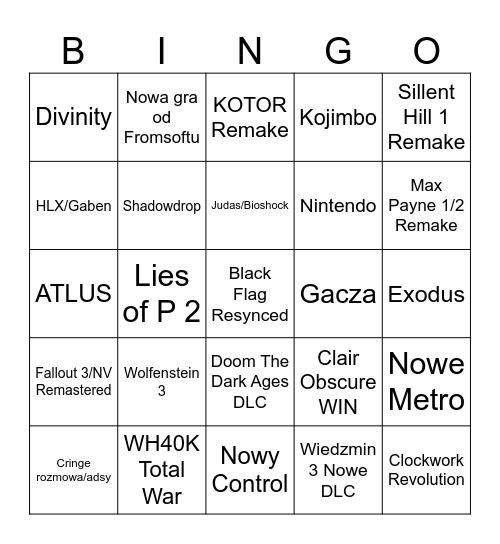 | B | I | N | G | O |
|---|---|---|---|---|
| Divinity | Nowa gra od Fromsoftu | KOTOR Remake | Kojimbo | Sillent Hill 1 Remake |
| HLX/Gaben | Shadowdrop | Judas/Bioshock | Nintendo | Max Payne 1/2 Remake |
| ATLUS | Lies of P 2 | Black Flag Resynced | Gacza | Exodus |
| Fallout 3/NV Remastered | Wolfenstein 3 | Doom The Dark Ages DLC | Clair Obscure WIN | Nowe Metro |
| Cringe rozmowa/adsy | WH40K Total War | Nowy Control | Wiedzmin 3 Nowe DLC | Clockwork Revolution |